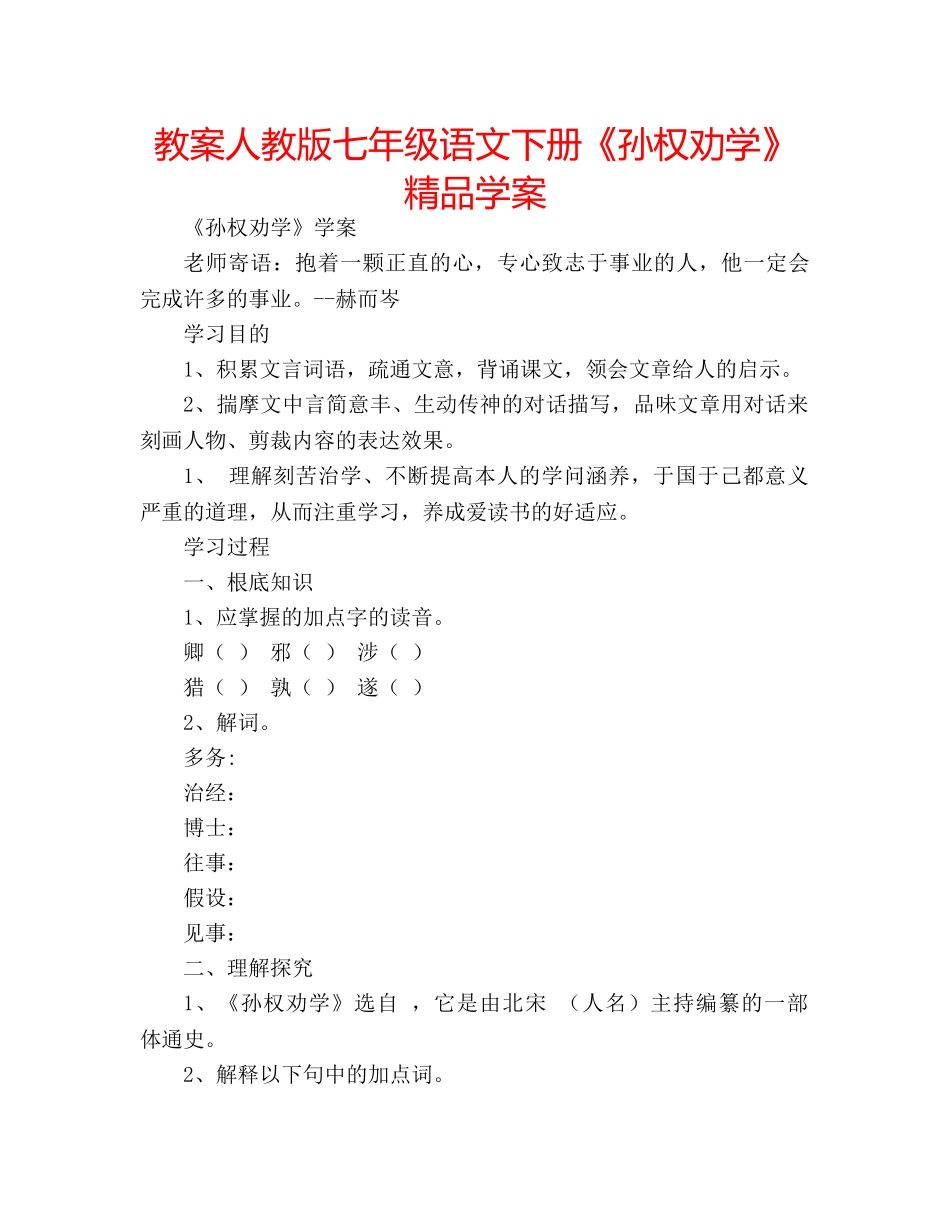 教案人教版七年级语文下册《孙权劝学》精品学案

《孙权劝学》学案

老师寄语：抱着一颗正直的心，专心致志于事业的人，他一定会完成许多的事业。--赫而岑

学习目的

1、积累文言词语，疏通文意，背诵课文，领会文章给人的启示。

2、揣摩文中言简意丰、生动传神的对话描写，品味文章用对话来刻画人物、剪裁内容的表达效果。

1、 理解刻苦治学、不断提高本人的学问涵养，于国于己都意义严重的道理，从而注重学习，养成爱读书的好适应。

学习过程

一、根底知识

1、应掌握的加点字的读音。

卿（ ） 邪（ ） 涉（ ）

猎（ ） 孰（ ） 遂（ ）

2、解词。

多务:

治经：

博士：

往事：

假设：

见事：

二、理解探究

1、《孙权劝学》选自 ，它是由北宋 （人名）主持编纂的一部体通史。

2、解释以下句中的加点词。